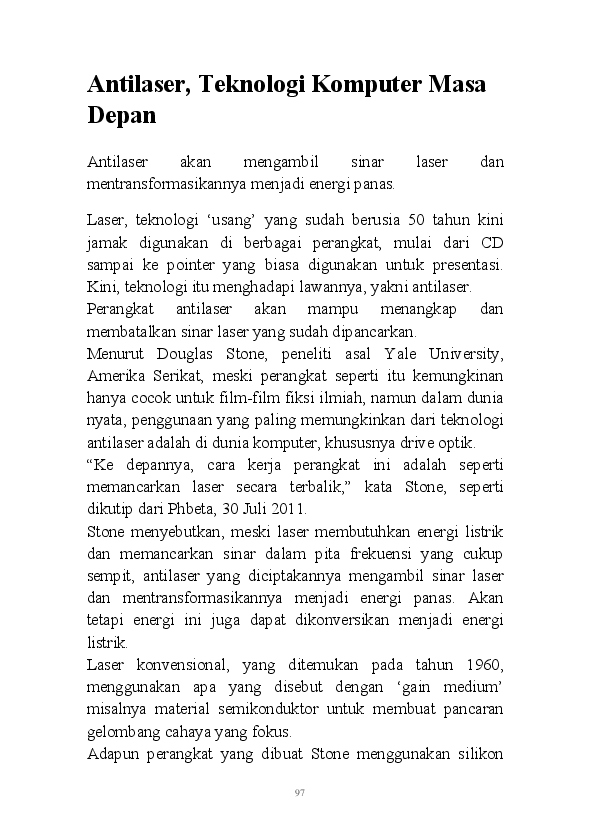 Antilaser, Teknologi Komputer Masa Depan

Antilaser akan mengambil sinar laser dan mentransformasikannya menjadi energi panas.

Laser, teknologi ‘usang’ yang sudah berusia 50 tahun kini jamak digunakan di berbagai perangkat, mulai dari CD sampai ke pointer yang biasa digunakan untuk presentasi. Kini, teknologi itu menghadapi lawannya, yakni antilaser.
Perangkat antilaser akan mampu menangkap dan membatalkan sinar laser yang sudah dipancarkan.
Menurut Douglas Stone, peneliti asal Yale University, Amerika Serikat, meski perangkat seperti itu kemungkinan hanya cocok untuk film-film fiksi ilmiah, namun dalam dunia nyata, penggunaan yang paling memungkinkan dari teknologi antilaser adalah di dunia komputer, khususnya drive optik.
“Ke depannya, cara kerja perangkat ini adalah seperti memancarkan laser secara terbalik,” kata Stone, seperti dikutip dari Phbeta, 30 Juli 2011.
Stone menyebutkan, meski laser membutuhkan energi listrik dan memancarkan sinar dalam pita frekuensi yang cukup sempit, antilaser yang diciptakannya mengambil sinar laser dan mentransformasikannya menjadi energi panas. Akan tetapi energi ini juga dapat dikonversikan menjadi energi listrik.
Laser konvensional, yang ditemukan pada tahun 1960, menggunakan apa yang disebut dengan ‘gain medium’ misalnya material semikonduktor untuk membuat pancaran gelombang cahaya yang fokus.
Adapun perangkat yang dibuat Stone menggunakan silikon

97